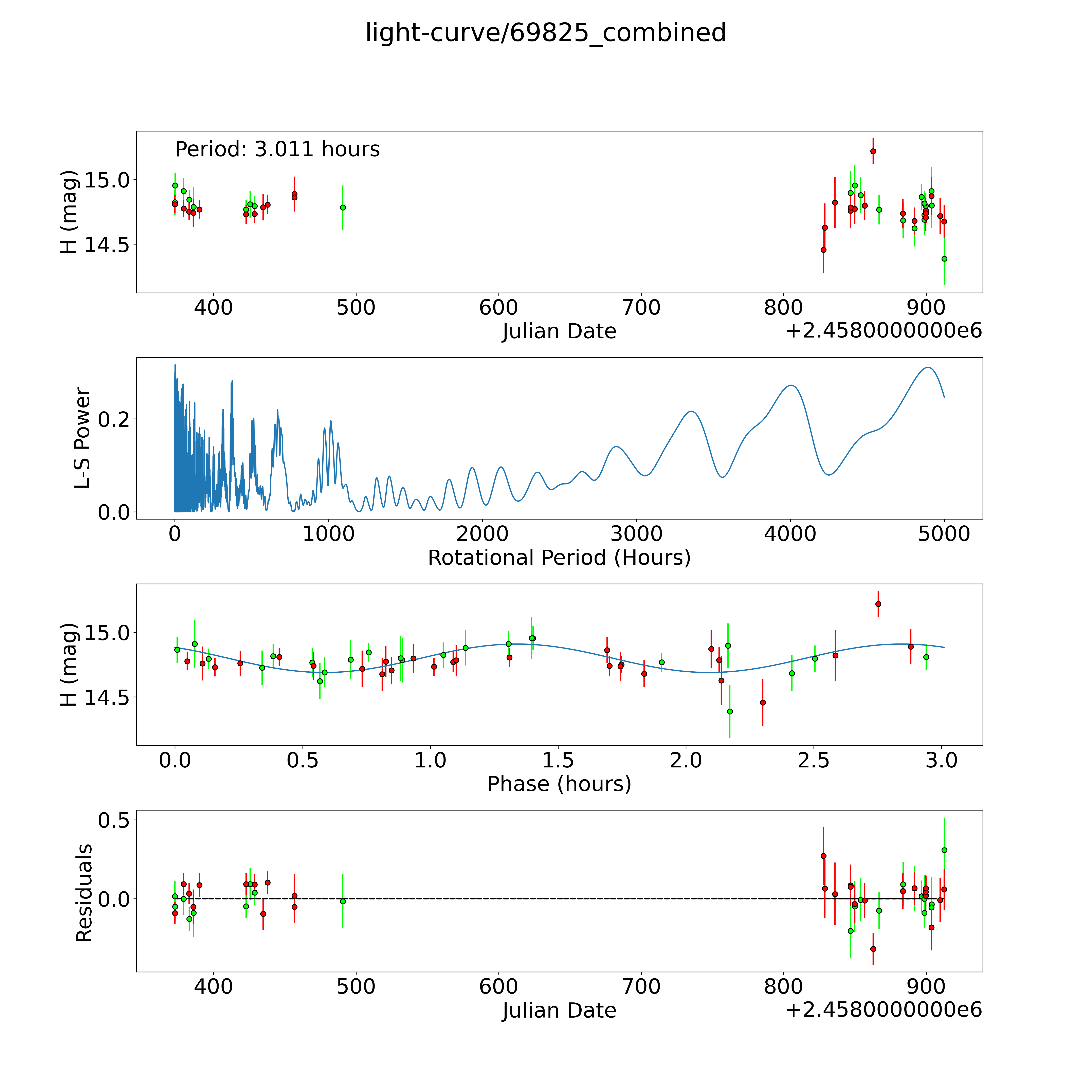 light-curve/69825_combined

Period: 3.011 hours

H (mag)

15.0

14.5

400 500 600 700 800 900

Julian Date

+2.4580000000e6

L-S Power

0.2

0.0

0 1000 2000 3000 4000 5000

Rotational Period (Hours)

H (mag)

15.0

14.5

0.0 0.5 1.0 1.5 2.0 2.5 3.0

Phase (hours)

Residuals

0.5

0.0

400 500 600 700 800 900

Julian Date

+2.4580000000e6